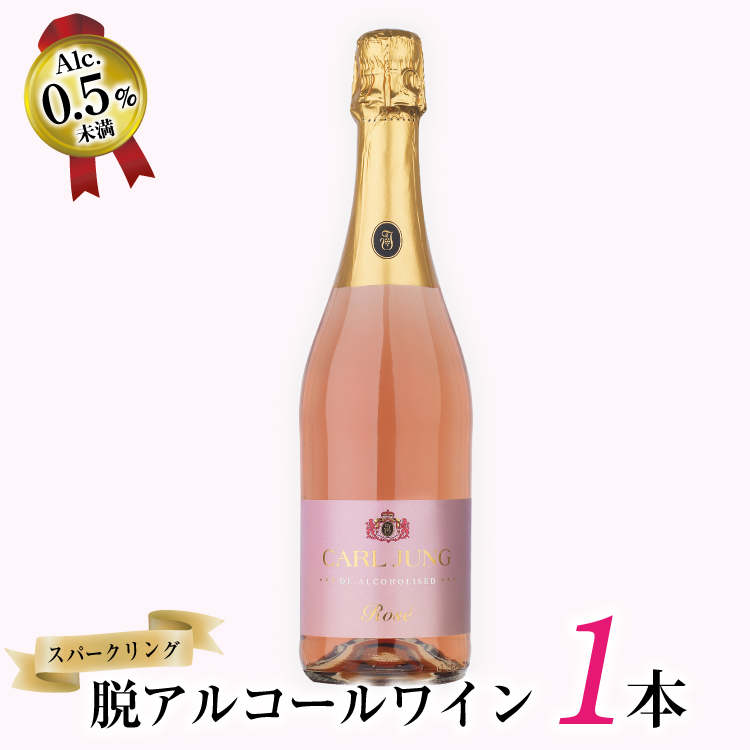 Alc.
0.5%
未満

CARL JUNG
DE-ALCOHOLISED
Rosé

スパークリング
脱アルコールワイン 1本